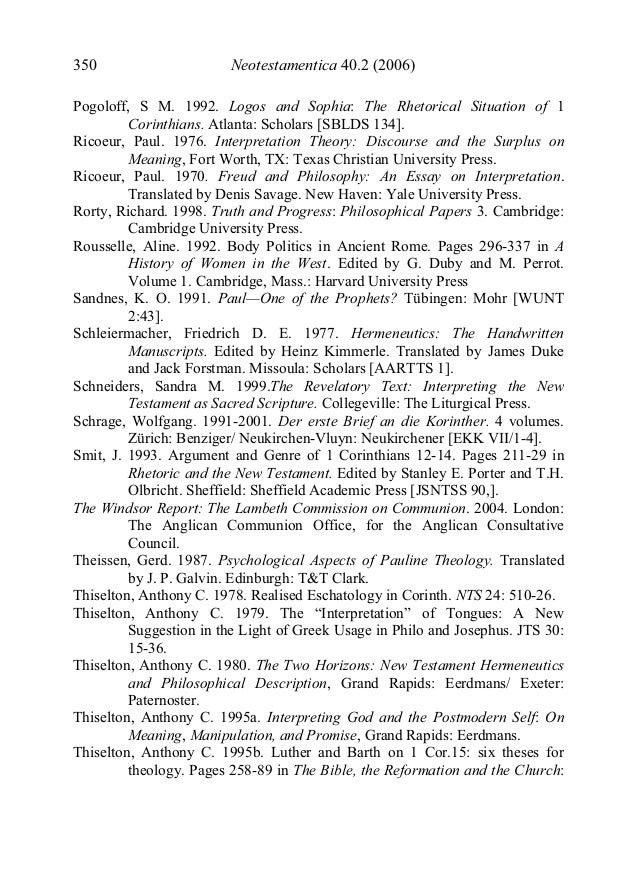 350 Neotestamentica 40.2 (2006)

Pogoloff, S M. 1992. Logos and Sophia: The Rhetorical Situation of 1 Corinthians. Atlanta: Scholars [SBLDS 134].

Ricoeur, Paul. 1976. Interpretation Theory: Discourse and the Surplus on Meaning, Fort Worth, TX: Texas Christian University Press.

Ricoeur, Paul. 1970. Freud and Philosophy: An Essay on Interpretation. Translated by Denis Savage. New Haven: Yale University Press.

Rorty, Richard. 1998. Truth and Progress: Philosophical Papers 3. Cambridge: Cambridge University Press.

Rousselle, Aline. 1992. Body Politics in Ancient Rome. Pages 296-337 in A History of Women in the West. Edited by G. Duby and M. Perrot. Volume 1. Cambridge, Mass.: Harvard University Press

Sandnes, K. O. 1991. Paul—One of the Prophets? Tübingen: Mohr [WUNT 2:43].

Schleiermacher, Friedrich D. E. 1977. Hermeneutics: The Handwritten Manuscripts. Edited by Heinz Kimmerle. Translated by James Duke and Jack Forstman. Missoula: Scholars [AARTTS 1].

Schneiders, Sandra M. 1999.The Revelatory Text: Interpreting the New Testament as Sacred Scripture. Collegeville: The Liturgical Press.

Schrage, Wolfgang. 1991-2001. Der erste Brief an die Korinther. 4 volumes. Zürich: Benziger/ Neukirchen-Vluyn: Neukirchener [EKK VII/1-4].

Smit, J. 1993. Argument and Genre of 1 Corinthians 12-14. Pages 211-29 in Rhetoric and the New Testament. Edited by Stanley E. Porter and T.H. Olbricht. Sheffield: Sheffield Academic Press [JSNTSS 90,].

The Windsor Report: The Lambeth Commission on Communion. 2004. London: The Anglican Communion Office, for the Anglican Consultative Council.

Theissen, Gerd. 1987. Psychological Aspects of Pauline Theology. Translated by J. P. Galvin. Edinburgh: T&T Clark.

Thiselton, Anthony C. 1978. Realised Eschatology in Corinth. NTS 24: 510-26.

Thiselton, Anthony C. 1979. The "Interpretation" of Tongues: A New Suggestion in the Light of Greek Usage in Philo and Josephus. JTS 30: 15-36.

Thiselton, Anthony C. 1980. The Two Horizons: New Testament Hermeneutics and Philosophical Description, Grand Rapids: Eerdmans/ Exeter: Paternoster.

Thiselton, Anthony C. 1995a. Interpreting God and the Postmodern Self: On Meaning, Manipulation, and Promise, Grand Rapids: Eerdmans.

Thiselton, Anthony C. 1995b. Luther and Barth on 1 Cor.15: six theses for theology. Pages 258-89 in The Bible, the Reformation and the Church: